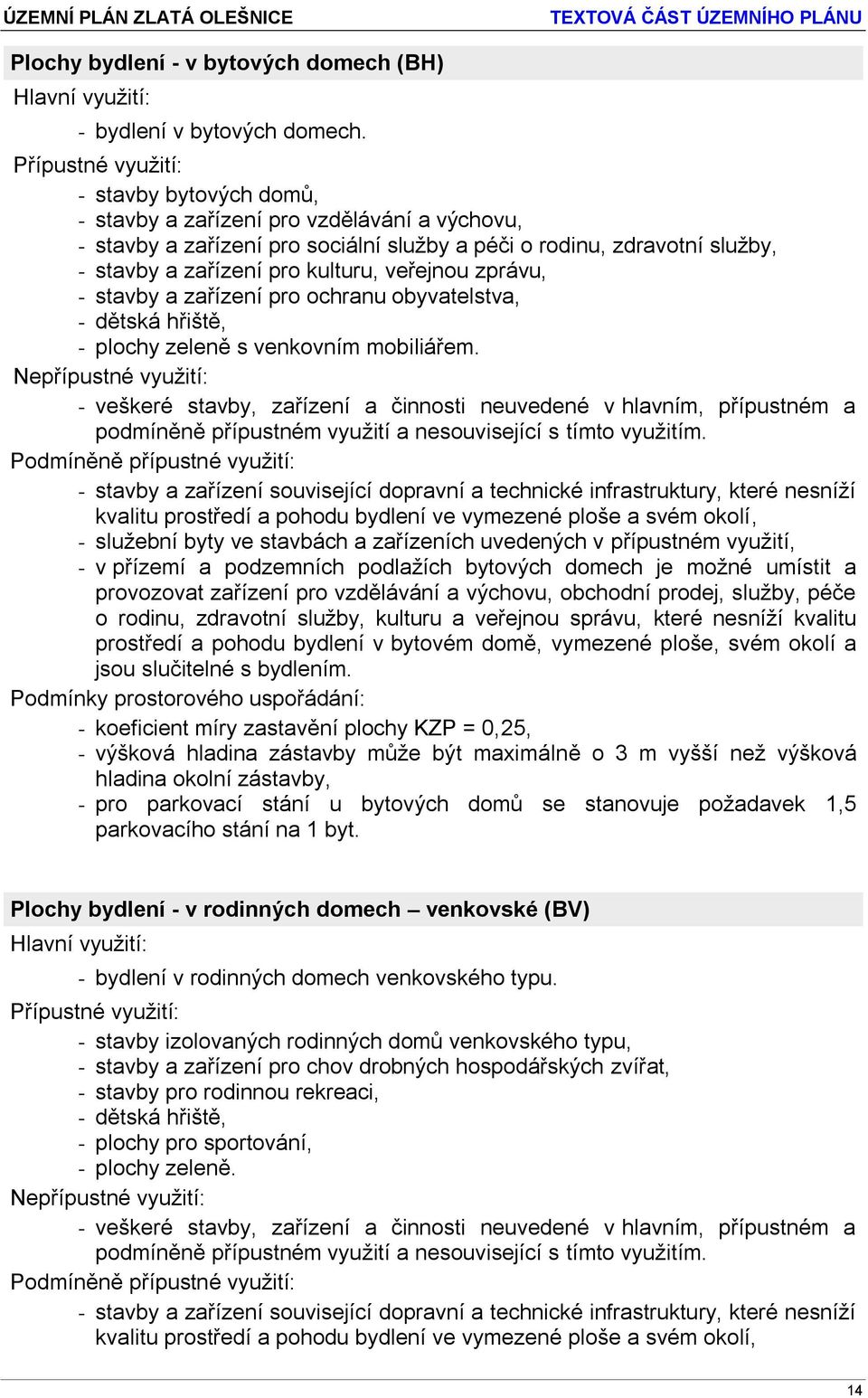 ÚZEMNÍ PLÁN ZLATÁ OLEŠNICE TEXTOVÁ ČÁST ÚZEMNÍHO PLÁNU

Plochy bydlení - v bytových domech (BH)

Hlavní využití:

- bydlení v bytových domech.

Přípustné využití:

- stavby bytových domů,
- stavby a zařízení pro vzdělávání a výchovu,
- stavby a zařízení pro sociální služby a péči o rodinu, zdravotní služby,
- stavby a zařízení pro kulturu, veřejnou zprávu,
- stavby a zařízení pro ochranu obyvatelstva,
- dětská hřiště,
- plochy zeleně s venkovním mobiliářem.

Nepřípustné využití:

- veškeré stavby, zařízení a činnosti neuvedené v hlavním, přípustném a podmíněně přípustném využití a nesouvisející s tímto využitím.

Podmíněně přípustné využití:

- stavby a zařízení související dopravní a technické infrastruktury, které nesníží kvalitu prostředí a pohodu bydlení ve vymezené ploše a svém okolí,
- služební byty ve stavbách a zařízeních uvedených v přípustném využití,
- v přízemí a podzemních podlažích bytových domech je možné umístit a provozovat zařízení pro vzdělávání a výchovu, obchodní prodej, služby, péče o rodinu, zdravotní služby, kulturu a veřejnou správu, které nesníží kvalitu prostředí a pohodu bydlení v bytovém domě, vymezené ploše, svém okolí a jsou slučitelné s bydlením.

Podmínky prostorového uspořádání:

- koeficient míry zastavění plochy KZP = 0,25,
- výšková hladina zástavby může být maximálně o 3 m vyšší než výšková hladina okolní zástavby,
- pro parkovací stání u bytových domů se stanovuje požadavek 1,5 parkovacího stání na 1 byt.

Plochy bydlení - v rodinných domech – venkovské (BV)

Hlavní využití:

- bydlení v rodinných domech venkovského typu.

Přípustné využití:

- stavby izolovaných rodinných domů venkovského typu,
- stavby a zařízení pro chov drobných hospodářských zvířat,
- stavby pro rodinnou rekreaci,
- dětská hřiště,
- plochy pro sportování,
- plochy zeleně.

Nepřípustné využití:

- veškeré stavby, zařízení a činnosti neuvedené v hlavním, přípustném a podmíněně přípustném využití a nesouvisející s tímto využitím.

Podmíněně přípustné využití:

- stavby a zařízení související dopravní a technické infrastruktury, které nesníží kvalitu prostředí a pohodu bydlení ve vymezené ploše a svém okolí,

14